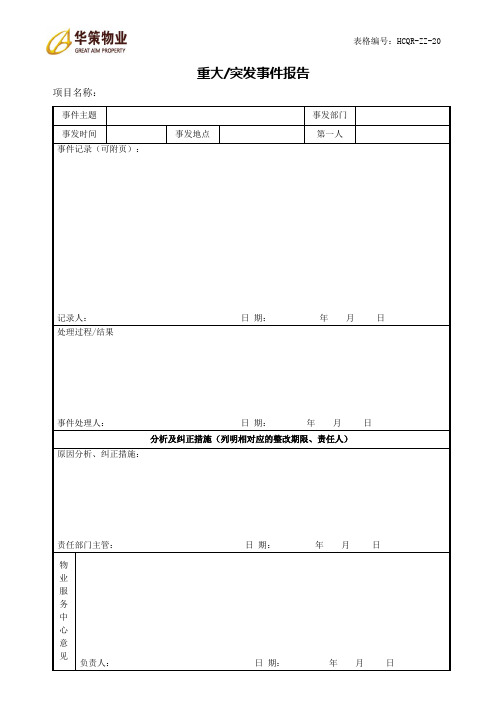 华策物业
GREAT AIM PROPERTY

表格编号：HCQR-ZZ-20

重大/突发事件报告

项目名称：

| 事件主题 | | | | 事发部门 | |
|---|---|---|---|---|---|
| 事发时间 | | 事发地点 | | 第一人 | |

事件记录（可附页）：

记录人： 日 期： 年 月 日

处理过程/结果

事件处理人： 日 期： 年 月 日

分析及纠正措施（列明相对应的整改期限、责任人）

原因分析、纠正措施：

责任部门主管： 日 期： 年 月 日

物业服务中心意见

负责人： 日 期： 年 月 日